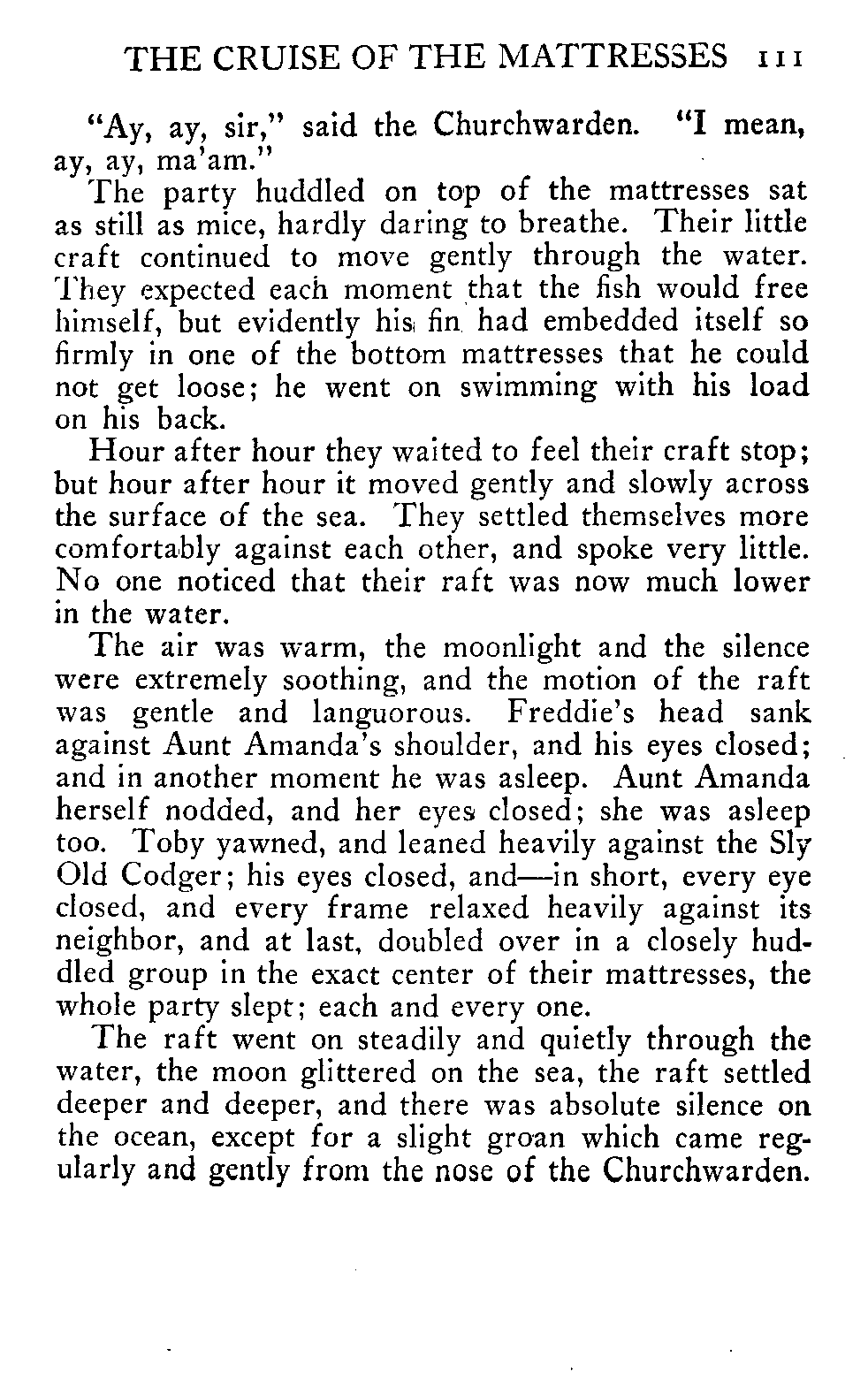 THE CRUISE OF THE MATTRESSES 111

"Ay, ay, sir," said the Churchwarden. "I mean, ay, ay, ma'am."

The party huddled on top of the mattresses sat as still as mice, hardly daring to breathe. Their little craft continued to move gently through the water. They expected each moment that the fish would free himself, but evidently his fin had embedded itself so firmly in one of the bottom mattresses that he could not get loose; he went on swimming with his load on his back.

Hour after hour they waited to feel their craft stop; but hour after hour it moved gently and slowly across the surface of the sea. They settled themselves more comfortably against each other, and spoke very little. No one noticed that their raft was now much lower in the water.

The air was warm, the moonlight and the silence were extremely soothing, and the motion of the raft was gentle and languorous. Freddie's head sank against Aunt Amanda's shoulder, and his eyes closed; and in another moment he was asleep. Aunt Amanda herself nodded, and her eyes closed; she was asleep too. Toby yawned, and leaned heavily against the Sly Old Codger; his eyes closed, and—in short, every eye closed, and every frame relaxed heavily against its neighbor, and at last, doubled over in a closely huddled group in the exact center of their mattresses, the whole party slept; each and every one.

The raft went on steadily and quietly through the water, the moon glittered on the sea, the raft settled deeper and deeper, and there was absolute silence on the ocean, except for a slight groan which came regularly and gently from the nose of the Churchwarden.